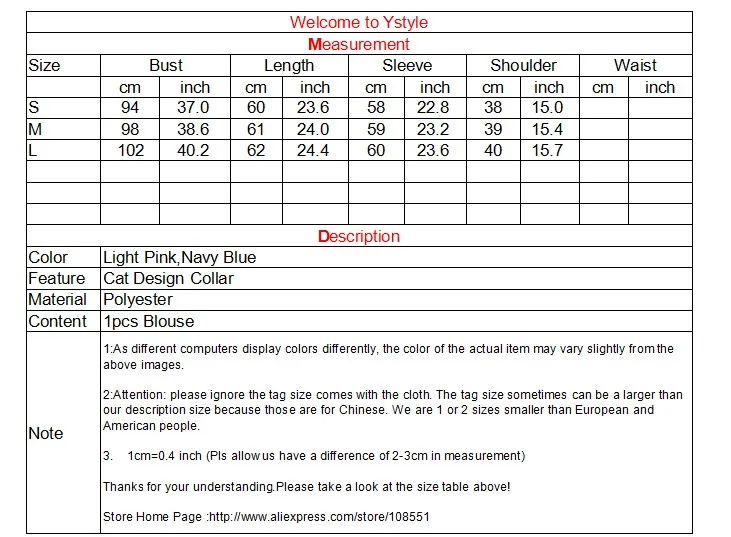 Welcome to Ystyle

Measurement

| Size | Bust | | Length | | Sleeve | | Shoulder | | Waist | |
|---|---|---|---|---|---|---|---|---|---|---|
| | cm | inch | cm | inch | cm | inch | cm | inch | cm | inch |
| S | 94 | 37.0 | 60 | 23.6 | 58 | 22.8 | 38 | 15.0 | | |
| M | 98 | 38.6 | 61 | 24.0 | 59 | 23.2 | 39 | 15.4 | | |
| L | 102 | 40.2 | 62 | 24.4 | 60 | 23.6 | 40 | 15.7 | | |
| | | | | | | | | | | |
| | | | | | | | | | | |
| | | | | | | | | | | |

Description

| Color | Light Pink,Navy Blue |
|---|---|
| Feature | Cat Design Collar |
| Material | Polyester |
| Content | 1pcs Blouse |
| Note | 1:As different computers display colors differently, the color of the actual item may vary slightly from the above images.<br><br>2:Attention: please ignore the tag size comes with the cloth. The tag size sometimes can be a larger than our description size because those are for Chinese. We are 1 or 2 sizes smaller than European and American people.<br><br>3. 1cm=0.4 inch (Pls allow us have a difference of 2-3cm in measurement)<br><br>Thanks for your understanding.Please take a look at the size table above!<br><br>Store Home Page :http://www.aliexpress.com/store/108551 |